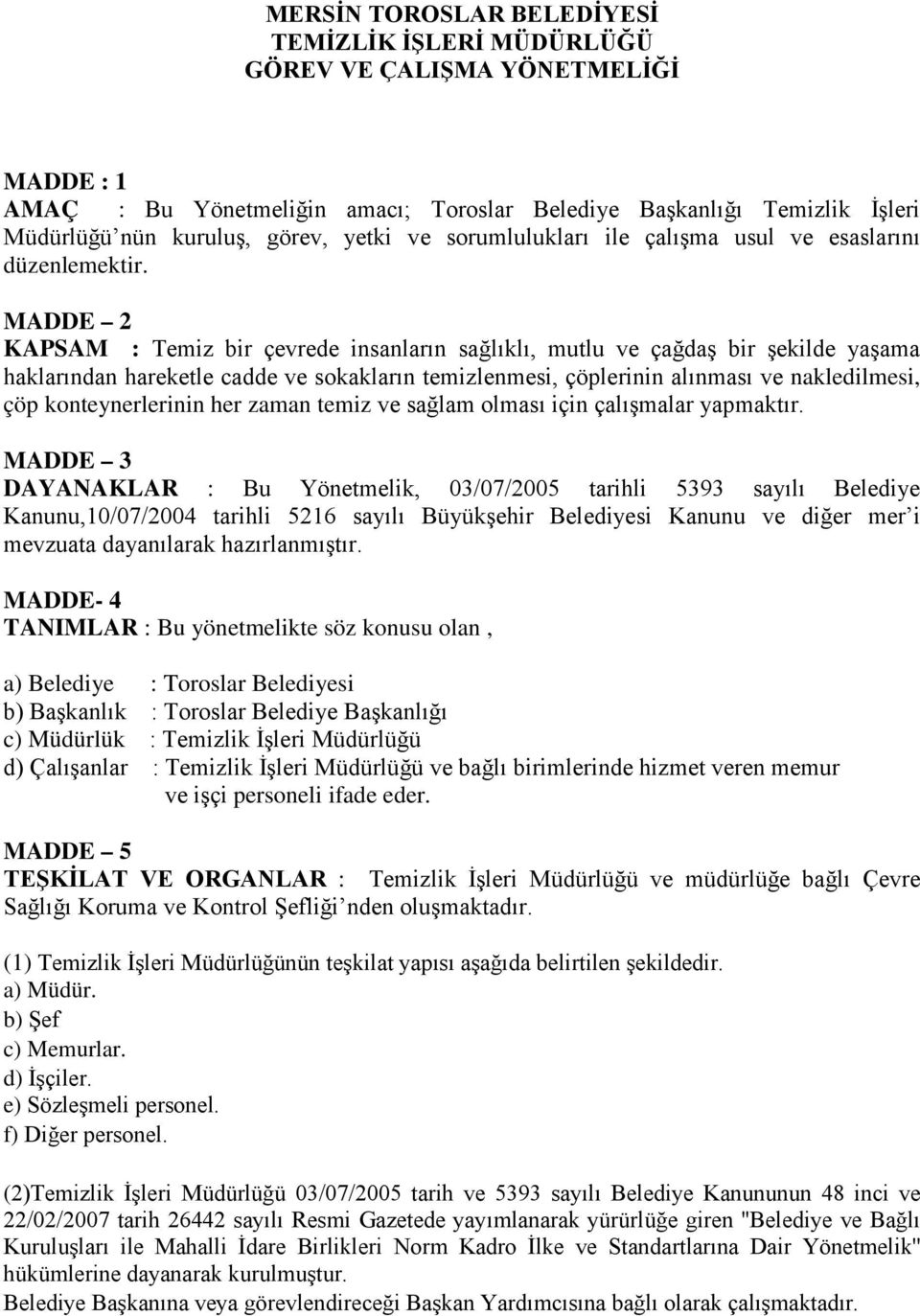 MERSİN TOROSLAR BELEDİYESİ
TEMİZLİK İŞLERİ MÜDÜRLÜĞÜ
GÖREV VE ÇALIŞMA YÖNETMELİĞİ

MADDE : 1
AMAÇ : Bu Yönetmeliğin amacı; Toroslar Belediye Başkanlığı Temizlik İşleri Müdürlüğü'nün kuruluş, görev, yetki ve sorumlulukları ile çalışma usul ve esaslarını düzenlemektir.

MADDE – 2
KAPSAM : Temiz bir çevrede insanların sağlıklı, mutlu ve çağdaş bir şekilde yaşama haklarından hareketle cadde ve sokakların temizlenmesi, çöplerinin alınması ve nakledilmesi, çöp konteynerlerinin her zaman temiz ve sağlam olması için çalışmalar yapmaktır.

MADDE – 3
DAYANAKLAR : Bu Yönetmelik, 03/07/2005 tarihli 5393 sayılı Belediye Kanunu,10/07/2004 tarihli 5216 sayılı Büyükşehir Belediyesi Kanunu ve diğer mer'i mevzuata dayanılarak hazırlanmıştır.

MADDE- 4
TANIMLAR : Bu yönetmelikte söz konusu olan ,

a) Belediye : Toroslar Belediyesi
b) Başkanlık : Toroslar Belediye Başkanlığı
c) Müdürlük : Temizlik İşleri Müdürlüğü
d) Çalışanlar : Temizlik İşleri Müdürlüğü ve bağlı birimlerinde hizmet veren memur ve işçi personeli ifade eder.

MADDE – 5
TEŞKİLAT VE ORGANLAR : Temizlik İşleri Müdürlüğü ve müdürlüğe bağlı Çevre Sağlığı Koruma ve Kontrol Şefliği'nden oluşmaktadır.

(1) Temizlik İşleri Müdürlüğünün teşkilat yapısı aşağıda belirtilen şekildedir.
a) Müdür.
b) Şef
c) Memurlar.
d) İşçiler.
e) Sözleşmeli personel.
f) Diğer personel.

(2)Temizlik İşleri Müdürlüğü 03/07/2005 tarih ve 5393 sayılı Belediye Kanununun 48 inci ve 22/02/2007 tarih 26442 sayılı Resmi Gazetede yayımlanarak yürürlüğe giren "Belediye ve Bağlı Kuruluşları ile Mahalli İdare Birlikleri Norm Kadro İlke ve Standartlarına Dair Yönetmelik" hükümlerine dayanarak kurulmuştur.
Belediye Başkanına veya görevlendireceği Başkan Yardımcısına bağlı olarak çalışmaktadır.